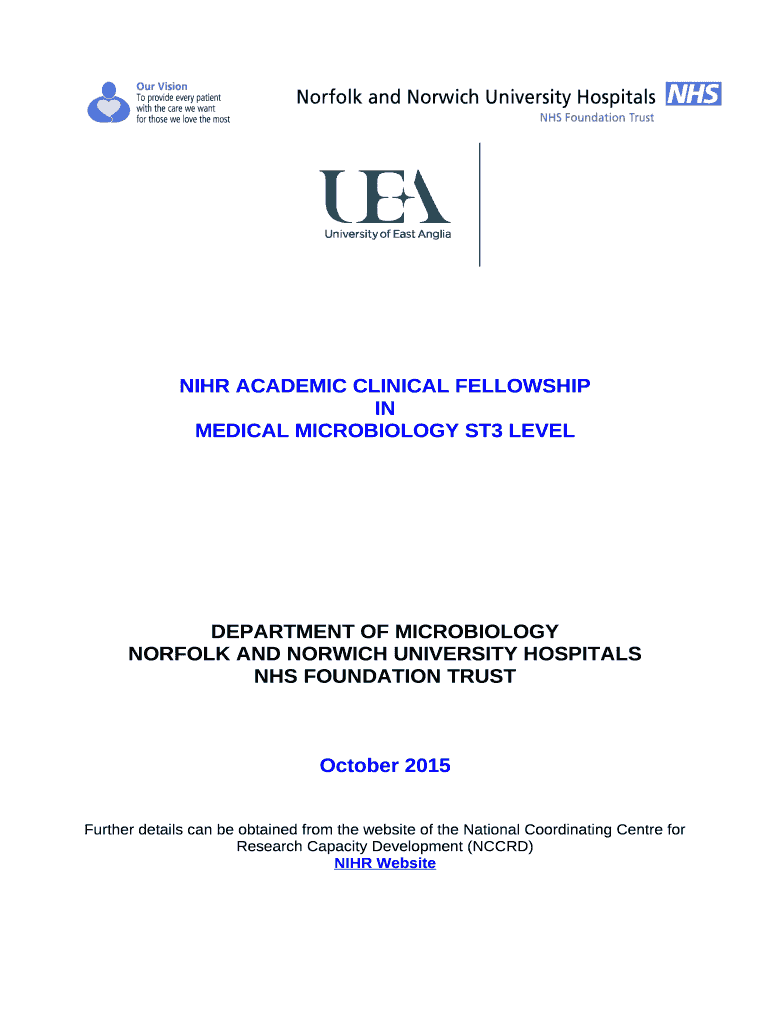 Our Vision
To provide every patient with the care we want for those we love the most

Norfolk and Norwich University Hospitals NHS
NHS Foundation Trust

UEA
University of East Anglia

NIHR ACADEMIC CLINICAL FELLOWSHIP
IN
MEDICAL MICROBIOLOGY ST3 LEVEL

DEPARTMENT OF MICROBIOLOGY
NORFOLK AND NORWICH UNIVERSITY HOSPITALS
NHS FOUNDATION TRUST

October 2015

Further details can be obtained from the website of the National Coordinating Centre for Research Capacity Development (NCCRD)
NIHR Website